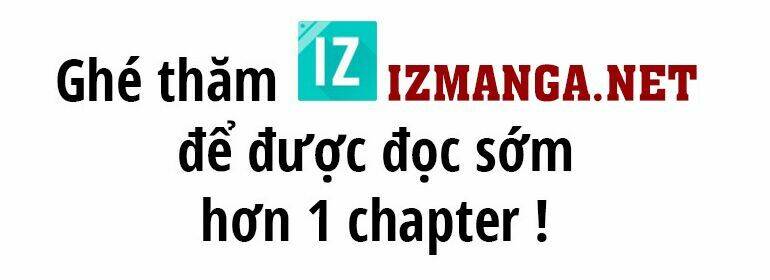 Ghé thăm IZ IZMANGA.NET
để được đọc sớm
hơn 1 chapter !